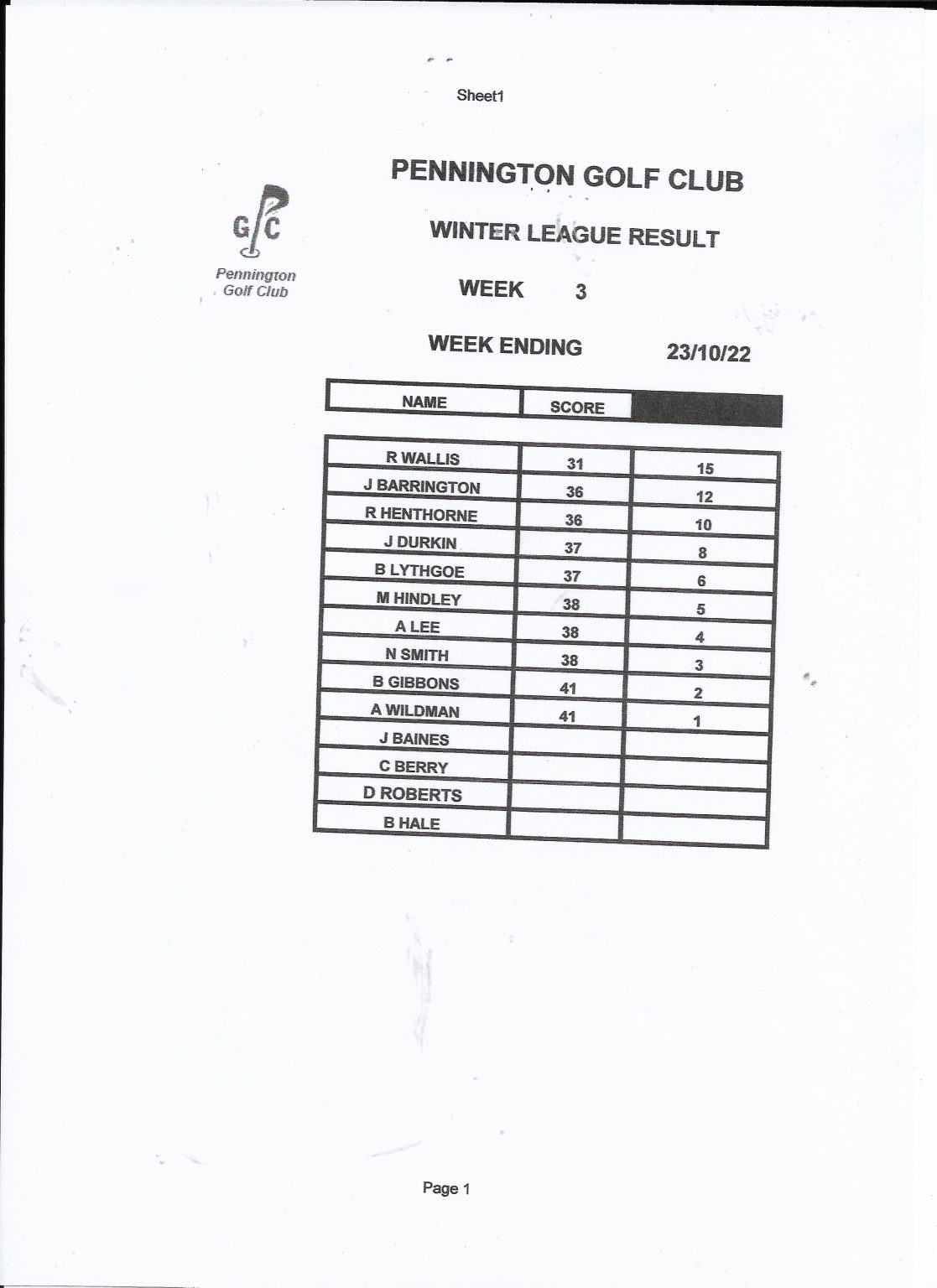 Sheet1

GC

Pennington
Golf Club

PENNINGTON GOLF CLUB

WINTER LEAGUE RESULT

WEEK 3

WEEK ENDING 23/10/22

| NAME | SCORE | |
|---|---|---|
| R WALLIS | 31 | 15 |
| J BARRINGTON | 36 | 12 |
| R HENTHORNE | 36 | 10 |
| J DURKIN | 37 | 8 |
| B LYTHGOE | 37 | 6 |
| M HINDLEY | 38 | 5 |
| A LEE | 38 | 4 |
| N SMITH | 38 | 3 |
| B GIBBONS | 41 | 2 |
| A WILDMAN | 41 | 1 |
| J BAINES | | |
| C BERRY | | |
| D ROBERTS | | |
| B HALE | | |

Page 1